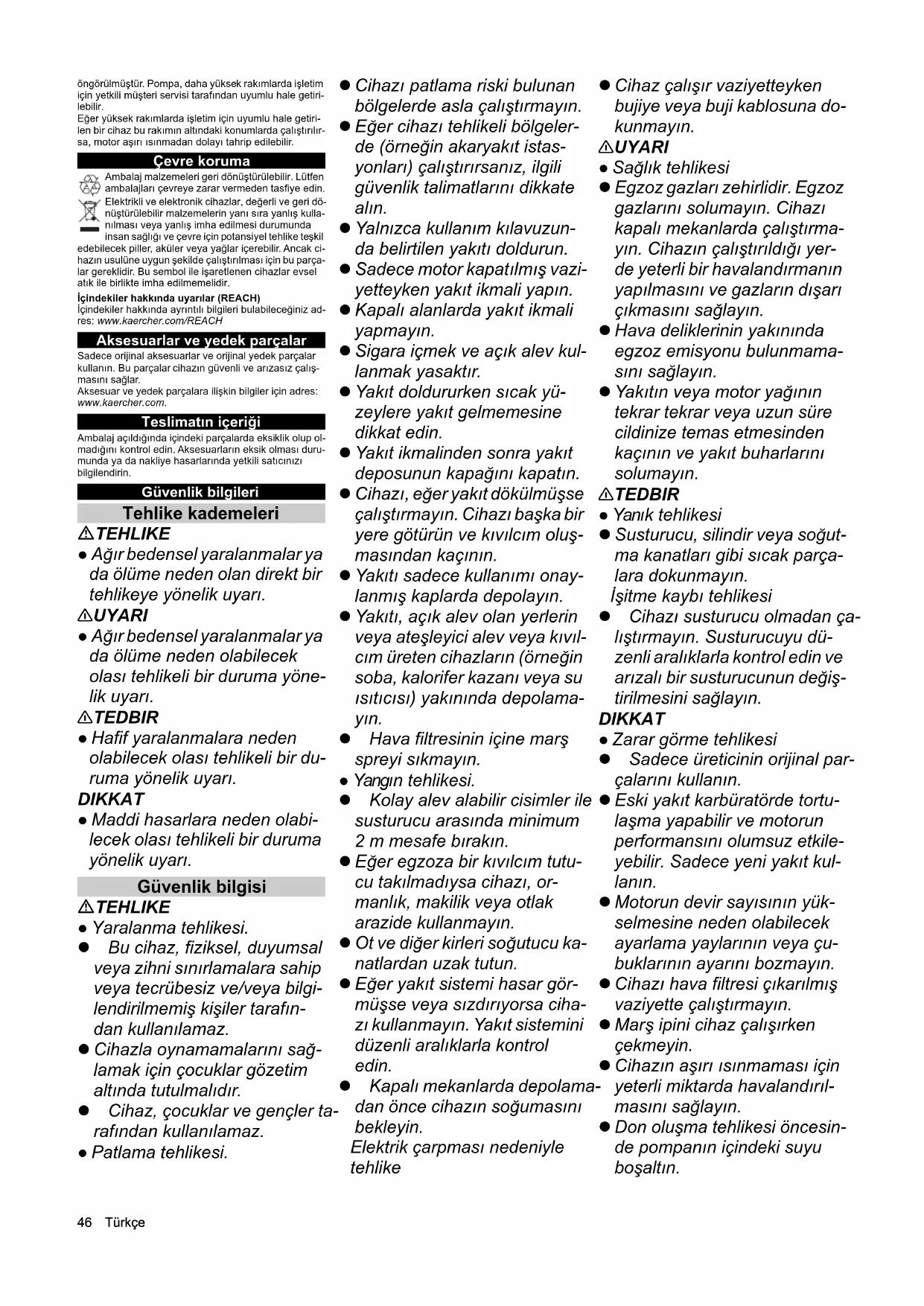 öngörülmüştür. Pompa, daha yüksek rakımlarda işletim için yetkili müşteri servisi tarafından uyumlu hale getirilebilir.
Eğer yüksek rakımlarda işletim için uyumlu hale getirilen bir cihaz bu rakımın altındaki konumlarda çalıştırılırsa, motor aşırı ısınmadan dolayı tahrip edilebilir.

Çevre koruma

Ambalaj malzemeleri geri dönüştürülebilir. Lütfen ambalajları çevreye zarar vermeden tasfiye edin.
Elektrikli ve elektronik cihazlar, değerli ve geri dönüştürülebilir malzemelerin yanı sıra yanlış kullanılması veya yanlış imha edilmesi durumunda insan sağlığı ve çevre için potansiyel tehlike teşkil edebilecek piller, aküler veya yağlar içerebilir. Ancak cihazın usulüne uygun şekilde çalıştırılması için bu parçalar gereklidir. Bu sembol ile işaretlenen cihazlar evsel atık ile birlikte imha edilmemelidir.
İçindekiler hakkında uyarılar (REACH)
İçindekiler hakkında ayrıntılı bilgileri bulabileceğiniz adres: www.kaercher.com/REACH

Aksesuarlar ve yedek parçalar

Sadece orijinal aksesuarlar ve orijinal yedek parçalar kullanın. Bu parçalar cihazın güvenli ve arızasız çalışmasını sağlar.
Aksesuar ve yedek parçalara ilişkin bilgiler için adres: www.kaercher.com.

Teslimatın içeriği

Ambalaj açıldığında içindeki parçalarda eksiklik olup olmadığını kontrol edin. Aksesuarların eksik olması durumunda ya da nakliye hasarlarında yetkili satıcınızı bilgilendirin.

Güvenlik bilgileri

Tehlike kademeleri

⚠TEHLIKE
● Ağır bedensel yaralanmalar ya da ölüme neden olan direkt bir tehlikeye yönelik uyarı.
⚠UYARI
● Ağır bedensel yaralanmalar ya da ölüme neden olabilecek olası tehlikeli bir duruma yönelik uyarı.
⚠TEDBIR
● Hafif yaralanmalara neden olabilecek olası tehlikeli bir duruma yönelik uyarı.
DIKKAT
● Maddi hasarlara neden olabilecek olası tehlikeli bir duruma yönelik uyarı.

Güvenlik bilgisi

⚠TEHLIKE
● Yaralanma tehlikesi.
● Bu cihaz, fiziksel, duyumsal veya zihni sınırlamalara sahip veya tecrübesiz ve/veya bilgilendirilmemiş kişiler tarafından kullanılamaz.
● Cihazla oynamamalarını sağlamak için çocuklar gözetim altında tutulmalıdır.
● Cihaz, çocuklar ve gençler tarafından kullanılamaz.
● Patlama tehlikesi.
● Cihazı patlama riski bulunan bölgelerde asla çalıştırmayın.
● Eğer cihazı tehlikeli bölgelerde (örneğin akaryakıt istasyonları) çalıştırırsanız, ilgili güvenlik talimatlarını dikkate alın.
● Yalnızca kullanım kılavuzunda belirtilen yakıtı doldurun.
● Sadece motor kapatılmış vaziyetteyken yakıt ikmali yapın.
● Kapalı alanlarda yakıt ikmali yapmayın.
● Sigara içmek ve açık alev kullanmak yasaktır.
● Yakıt doldururken sıcak yüzeylere yakıt gelmemesine dikkat edin.
● Yakıt ikmalinden sonra yakıt deposunun kapağını kapatın.
● Cihazı, eğer yakıt dökülmüşse çalıştırmayın. Cihazı başka bir yere götürün ve kıvılcım oluşmasından kaçının.
● Yakıtı sadece kullanımı onaylanmış kaplarda depolayın.
● Yakıtı, açık alev olan yerlerin veya ateşleyici alev veya kıvılcım üreten cihazların (örneğin soba, kalorifer kazanı veya su ısıtıcısı) yakınında depolamayın.
● Hava filtresinin içine marş spreyi sıkmayın.
● Yangın tehlikesi.
● Kolay alev alabilir cisimler ile susturucu arasında minimum 2 m mesafe bırakın.
● Eğer egzoza bir kıvılcım tutucu takılmadıysa cihazı, ormanlık, makilik veya otlak arazide kullanmayın.
● Ot ve diğer kirleri soğutucu kanatlardan uzak tutun.
● Eğer yakıt sistemi hasar görmüşse veya sızdırıyorsa cihazı kullanmayın. Yakıt sistemini düzenli aralıklarla kontrol edin.
● Kapalı mekanlarda depolamadan önce cihazın soğumasını bekleyin.
Elektrik çarpması nedeniyle tehlike
● Cihaz çalışır vaziyetteyken bujiye veya buji kablosuna dokunmayın.
⚠UYARI
● Sağlık tehlikesi
● Egzoz gazları zehirlidir. Egzoz gazlarını solumayın. Cihazı kapalı mekanlarda çalıştırmayın. Cihazın çalıştırıldığı yerde yeterli bir havalandırmanın yapılmasını ve gazların dışarı çıkmasını sağlayın.
● Hava deliklerinin yakınında egzoz emisyonu bulunmamasını sağlayın.
● Yakıtın veya motor yağının tekrar tekrar veya uzun süre cildinize temas etmesinden kaçının ve yakıt buharlarını solumayın.
⚠TEDBIR
● Yanık tehlikesi
● Susturucu, silindir veya soğutma kanatları gibi sıcak parçalara dokunmayın.
İşitme kaybı tehlikesi
● Cihazı susturucu olmadan çalıştırmayın. Susturucuyu düzenli aralıklarla kontrol edin ve arızalı bir susturucunun değiştirilmesini sağlayın.
DIKKAT
● Zarar görme tehlikesi
● Sadece üreticinin orijinal parçalarını kullanın.
● Eski yakıt karbüratörde tortulaşma yapabilir ve motorun performansını olumsuz etkileyebilir. Sadece yeni yakıt kullanın.
● Motorun devir sayısının yükselmesine neden olabilecek ayarlama yaylarının veya çubuklarının ayarını bozmayın.
● Cihazı hava filtresi çıkarılmış vaziyette çalıştırmayın.
● Marş ipini cihaz çalışırken çekmeyin.
● Cihazın aşırı ısınmaması için yeterli miktarda havalandırılmasını sağlayın.
● Don oluşma tehlikesi öncesinde pompanın içindeki suyu boşaltın.

46 Türkçe